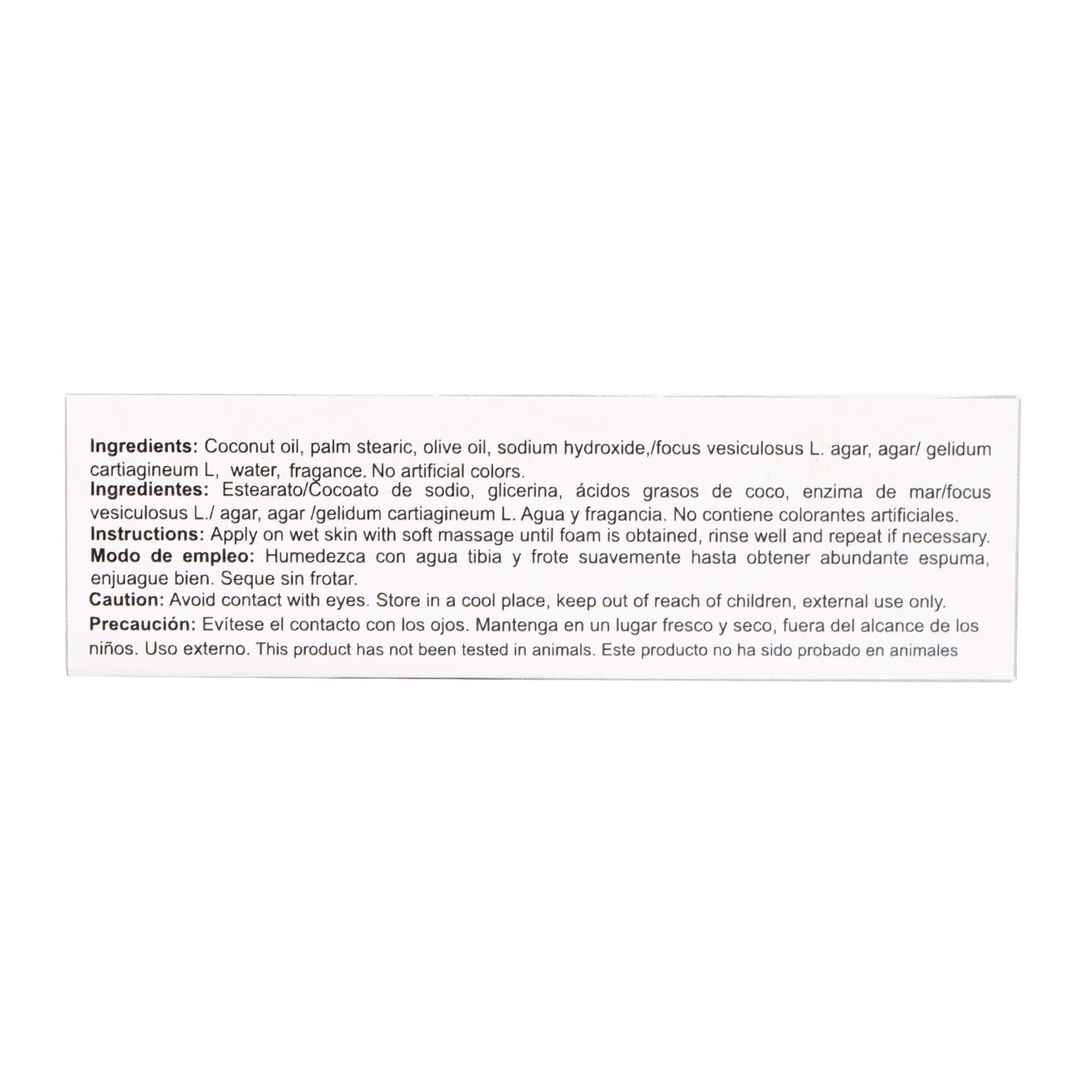 Ingredients: Coconut oil, palm stearic, olive oil, sodium hydroxide,/focus vesiculosus L. agar, agar/ gelidum cartiagineum L, water, fragance. No artificial colors.

Ingredientes: Estearato/Cocoato de sodio, glicerina, ácidos grasos de coco, enzima de mar/focus vesiculosus L./ agar, agar /gelidum cartiagineum L. Agua y fragancia. No contiene colorantes artificiales.

Instructions: Apply on wet skin with soft massage until foam is obtained, rinse well and repeat if necessary.

Modo de empleo: Humedezca con agua tibia y frote suavemente hasta obtener abundante espuma, enjuague bien. Seque sin frotar.

Caution: Avoid contact with eyes. Store in a cool place, keep out of reach of children, external use only.

Precaución: Evítese el contacto con los ojos. Mantenga en un lugar fresco y seco, fuera del alcance de los niños. Uso externo. This product has not been tested in animals. Este producto no ha sido probado en animales